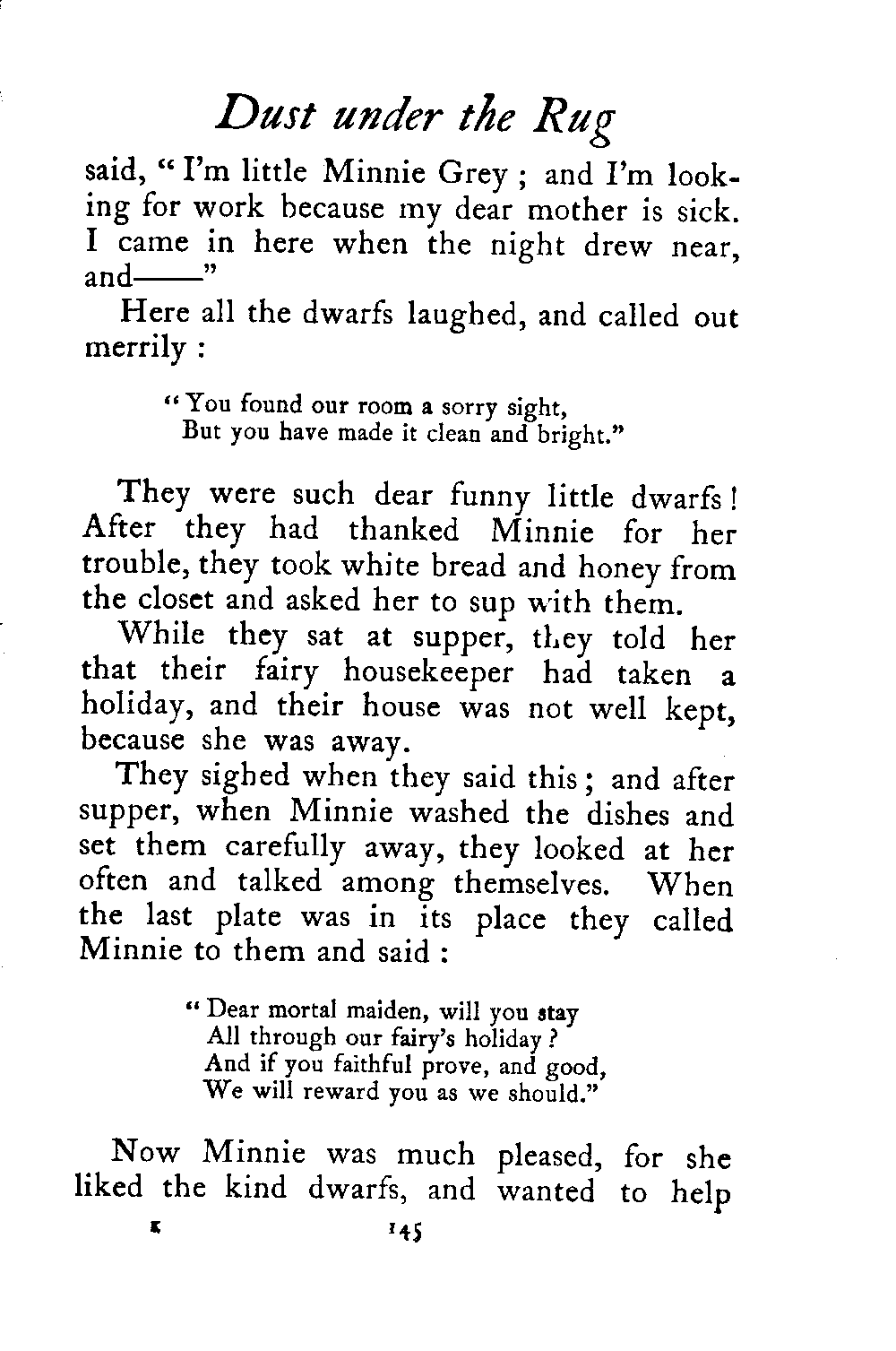 Dust under the Rug

said, "I'm little Minnie Grey; and I'm looking for work because my dear mother is sick. I came in here when the night drew near, and——"

Here all the dwarfs laughed, and called out merrily:

"You found our room a sorry sight,
But you have made it clean and bright."

They were such dear funny little dwarfs! After they had thanked Minnie for her trouble, they took white bread and honey from the closet and asked her to sup with them.

While they sat at supper, they told her that their fairy housekeeper had taken a holiday, and their house was not well kept, because she was away.

They sighed when they said this; and after supper, when Minnie washed the dishes and set them carefully away, they looked at her often and talked among themselves. When the last plate was in its place they called Minnie to them and said:

"Dear mortal maiden, will you stay
All through our fairy's holiday?
And if you faithful prove, and good,
We will reward you as we should."

Now Minnie was much pleased, for she liked the kind dwarfs, and wanted to help

K 145